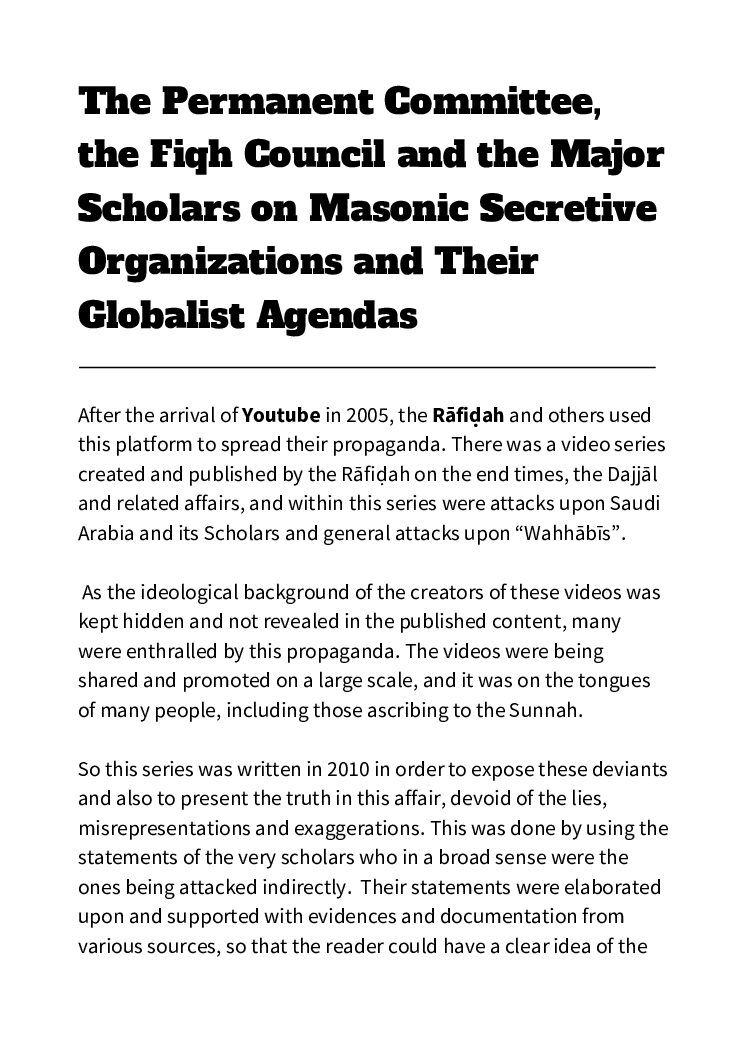 The Permanent Committee, the Fiqh Council and the Major Scholars on Masonic Secretive Organizations and Their Globalist Agendas

After the arrival of Youtube in 2005, the Rāfiḍah and others used this platform to spread their propaganda. There was a video series created and published by the Rāfiḍah on the end times, the Dajjāl and related affairs, and within this series were attacks upon Saudi Arabia and its Scholars and general attacks upon “Wahhābīs”.

As the ideological background of the creators of these videos was kept hidden and not revealed in the published content, many were enthralled by this propaganda. The videos were being shared and promoted on a large scale, and it was on the tongues of many people, including those ascribing to the Sunnah.

So this series was written in 2010 in order to expose these deviants and also to present the truth in this affair, devoid of the lies, misrepresentations and exaggerations. This was done by using the statements of the very scholars who in a broad sense were the ones being attacked indirectly. Their statements were elaborated upon and supported with evidences and documentation from various sources, so that the reader could have a clear idea of the